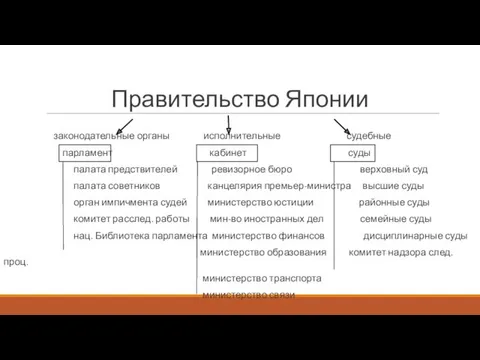 Правительство Японии

законодательные органы

парламент

палата предствителей

палата советников

орган импичмента судей

комитет расслед. работы

нац. Библиотека парламента

исполнительные

кабинет

ревизорное бюро

канцелярия премьер-министра

министерство юстиции

мин-во иностранных дел

министерство финансов

министерство образования

министерство транспорта

министерство связи

судебные

суды

верховный суд

высшие суды

районные суды

семейные суды

дисциплинарные суды

комитет надзора след. проц.